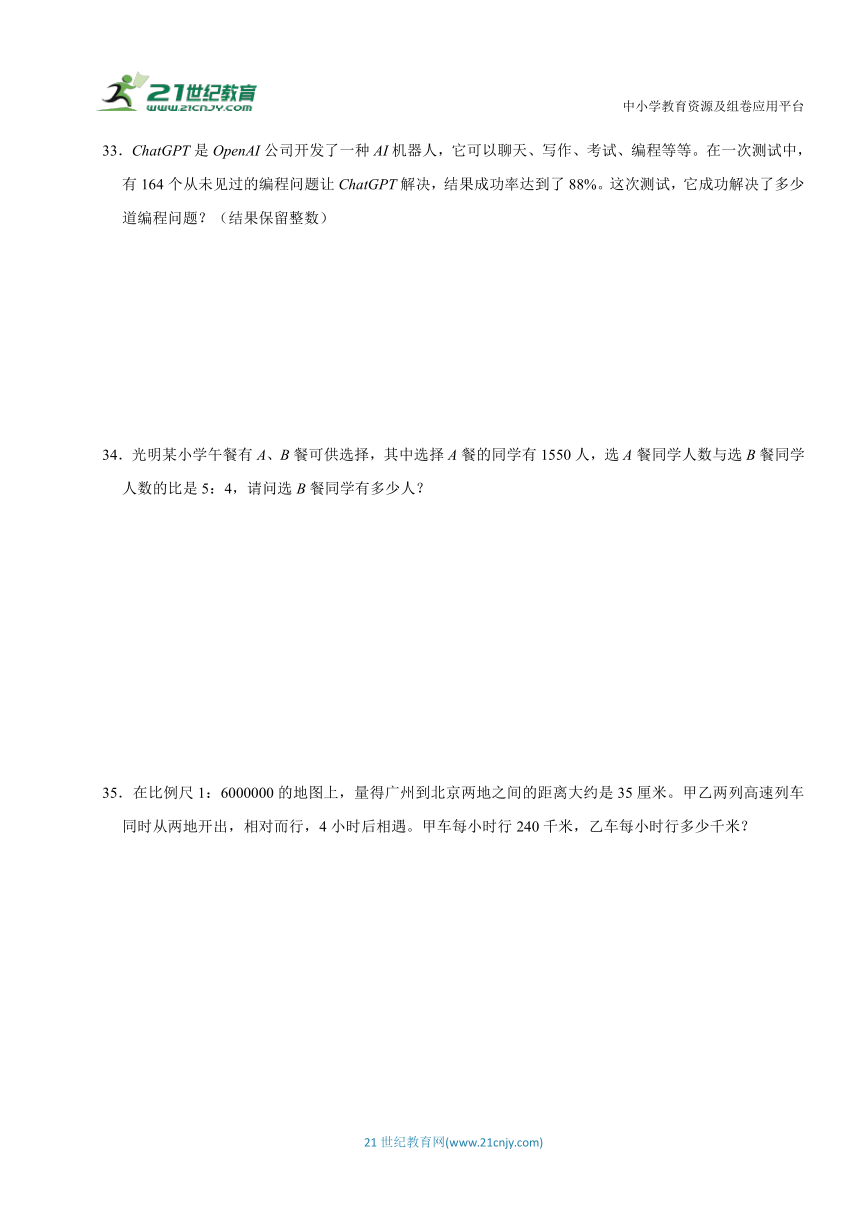 21世纪教育
www.21cnjy.com

中小学教育资源及组卷应用平台

33．ChatGPT 是 OpenAI 公司开发了一种 AI 机器人，它可以聊天、写作、考试、编程等等。在一次测试中，有 164 个从未见过的编程问题让 ChatGPT 解决，结果成功率达到了 88%。这次测试，它成功解决了多少道编程问题？（结果保留整数）

34．光明某小学午餐有 A、B 餐可供选择，其中选择 A 餐的同学有 1550 人，选 A 餐同学人数与选 B 餐同学人数的比是 5：4，请问选 B 餐同学有多少人？

35．在比例尺 1：6000000 的地图上，量得广州到北京两地之间的距离大约是 35 厘米。甲乙两列高速列车同时从两地开出，相对而行，4 小时后相遇。甲车每小时行 240 千米，乙车每小时行多少千米？

21 世纪教育网(www.21cnjy.com)